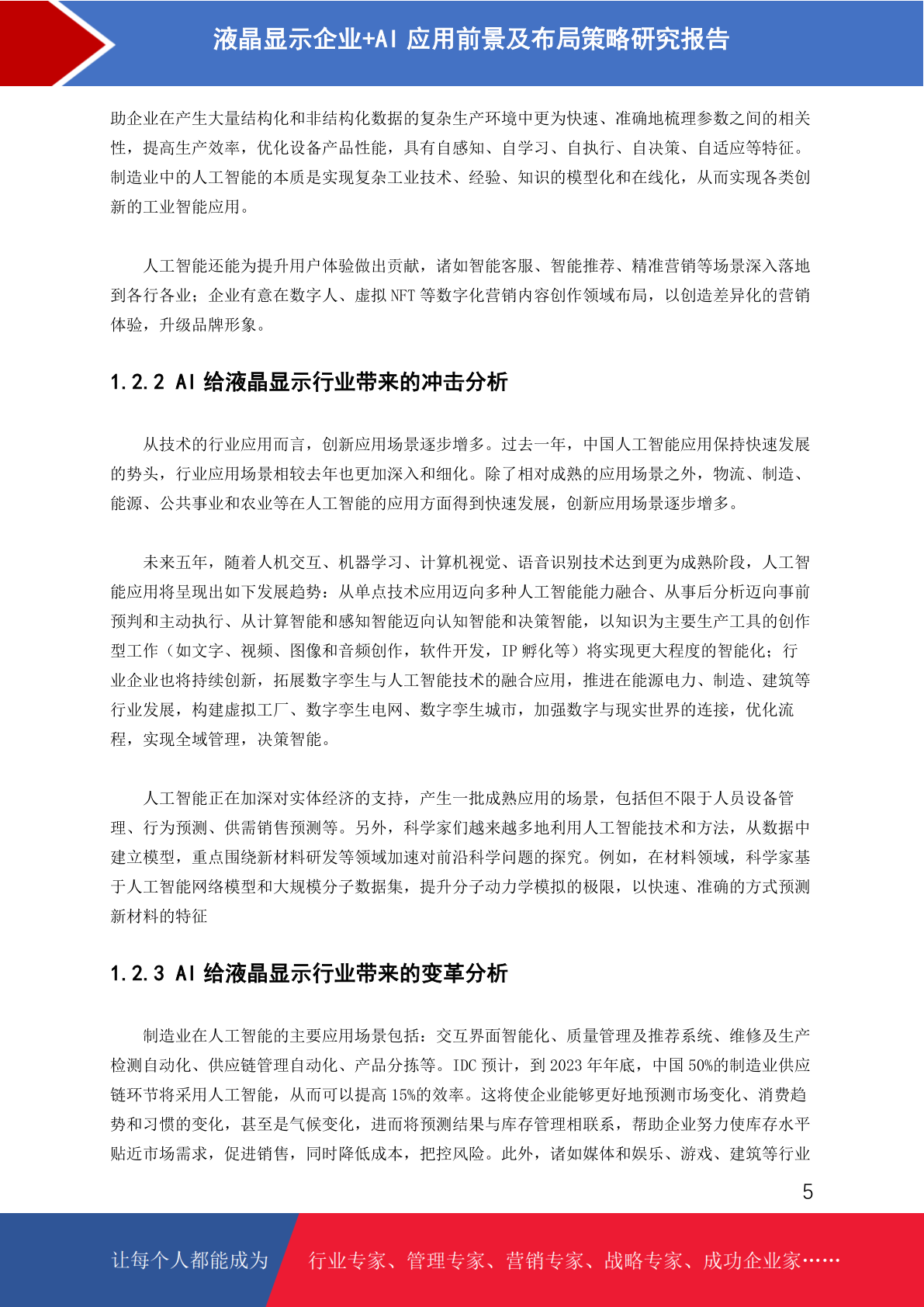 液晶显示企业+AI 应用前景及布局策略研究报告

助企业在产生大量结构化和非结构化数据的复杂生产环境中更为快速、准确地梳理参数之间的相关性，提高生产效率，优化设备产品性能，具有自感知、自学习、自执行、自决策、自适应等特征。制造业中的人工智能的本质是实现复杂工业技术、经验、知识的模型化和在线化，从而实现各类创新的工业智能应用。

人工智能还能为提升用户体验做出贡献，诸如智能客服、智能推荐、精准营销等场景深入落地到各行各业；企业有意在数字人、虚拟 NFT 等数字化营销内容创作领域布局，以创造差异化的营销体验，升级品牌形象。

1.2.2 AI 给液晶显示行业带来的冲击分析

从技术的行业应用而言，创新应用场景逐步增多。过去一年，中国人工智能应用保持快速发展的势头，行业应用场景相较去年也更加深入和细化。除了相对成熟的应用场景之外，物流、制造、能源、公共事业和农业等在人工智能的应用方面得到快速发展，创新应用场景逐步增多。

未来五年，随着人机交互、机器学习、计算机视觉、语音识别技术达到更为成熟阶段，人工智能应用将呈现出如下发展趋势：从单点技术应用迈向多种人工智能能力融合、从事后分析迈向事前预判和主动执行、从计算智能和感知智能迈向认知智能和决策智能，以知识为主要生产工具的创作型工作（如文字、视频、图像和音频创作，软件开发，IP 孵化等）将实现更大程度的智能化；行业企业也将持续创新，拓展数字孪生与人工智能技术的融合应用，推进在能源电力、制造、建筑等行业发展，构建虚拟工厂、数字孪生电网、数字孪生城市，加强数字与现实世界的连接，优化流程，实现全域管理，决策智能。

人工智能正在加深对实体经济的支持，产生一批成熟应用的场景，包括但不限于人员设备管理、行为预测、供需销售预测等。另外，科学家们越来越多地利用人工智能技术和方法，从数据中建立模型，重点围绕新材料研发等领域加速对前沿科学问题的探究。例如，在材料领域，科学家基于人工智能网络模型和大规模分子数据集，提升分子动力学模拟的极限，以快速、准确的方式预测新材料的特征

1.2.3 AI 给液晶显示行业带来的变革分析

制造业在人工智能的主要应用场景包括：交互界面智能化、质量管理及推荐系统、维修及生产检测自动化、供应链管理自动化、产品分拣等。IDC 预计，到 2023 年年底，中国 50%的制造业供应链环节将采用人工智能，从而可以提高 15%的效率。这将使企业能够更好地预测市场变化、消费趋势和习惯的变化，甚至是气候变化，进而将预测结果与库存管理相联系，帮助企业努力使库存水平贴近市场需求，促进销售，同时降低成本，把控风险。此外，诸如媒体和娱乐、游戏、建筑等行业

5

让每个人都能成为 行业专家、管理专家、营销专家、战略专家、成功企业家……